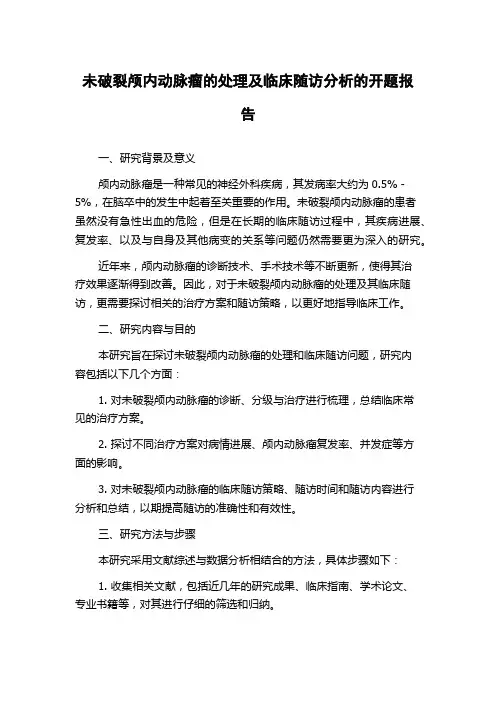 未破裂颅内动脉瘤的处理及临床随访分析的开题报告

一、研究背景及意义

颅内动脉瘤是一种常见的神经外科疾病，其发病率大约为 0.5% - 5%，在脑卒中的发生中起着至关重要的作用。未破裂颅内动脉瘤的患者虽然没有急性出血的危险，但是在长期的临床随访过程中，其疾病进展、复发率、以及与自身及其他病变的关系等问题仍然需要更为深入的研究。

近年来，颅内动脉瘤的诊断技术、手术技术等不断更新，使得其治疗效果逐渐得到改善。因此，对于未破裂颅内动脉瘤的处理及其临床随访，更需要探讨相关的治疗方案和随访策略，以更好地指导临床工作。

二、研究内容与目的

本研究旨在探讨未破裂颅内动脉瘤的处理和临床随访问题，研究内容包括以下几个方面：

1. 对未破裂颅内动脉瘤的诊断、分级与治疗进行梳理，总结临床常见的治疗方案。

2. 探讨不同治疗方案对病情进展、颅内动脉瘤复发率、并发症等方面的影响。

3. 对未破裂颅内动脉瘤的临床随访策略、随访时间和随访内容进行分析和总结，以期提高随访的准确性和有效性。

三、研究方法与步骤

本研究采用文献综述与数据分析相结合的方法，具体步骤如下：

1. 收集相关文献，包括近几年的研究成果、临床指南、学术论文、专业书籍等，对其进行仔细的筛选和归纳。